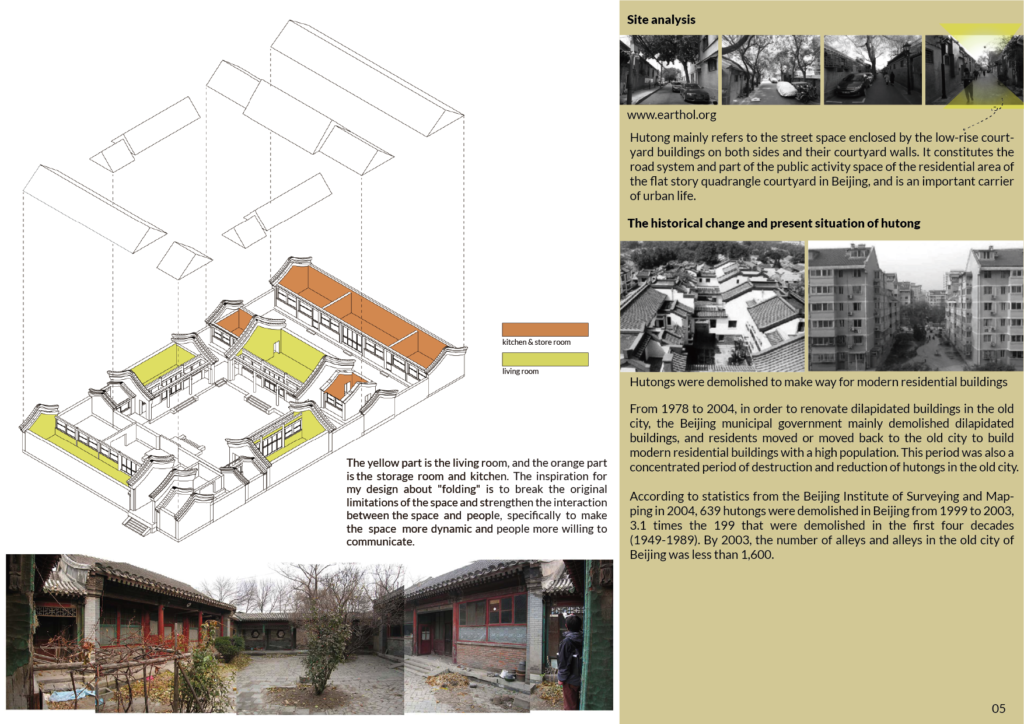 kitchen & store room

living room

The yellow part is the living room, and the orange part is the storage room and kitchen. The inspiration for my design about "folding" is to break the original limitations of the space and strengthen the interaction between the space and people, specifically to make the space more dynamic and people more willing to communicate.

Site analysis

www.earthol.org

Hutong mainly refers to the street space enclosed by the low-rise courtyard buildings on both sides and their courtyard walls. It constitutes the road system and part of the public activity space of the residential area of the flat story quadrangle courtyard in Beijing, and is an important carrier of urban life.

The historical change and present situation of hutong

Hutongs were demolished to make way for modern residential buildings

From 1978 to 2004, in order to renovate dilapidated buildings in the old city, the Beijing municipal government mainly demolished dilapidated buildings, and residents moved or moved back to the old city to build modern residential buildings with a high population. This period was also a concentrated period of destruction and reduction of hutongs in the old city.

According to statistics from the Beijing Institute of Surveying and Mapping in 2004, 639 hutongs were demolished in Beijing from 1999 to 2003, 3.1 times the 199 that were demolished in the first four decades (1949-1989). By 2003, the number of alleys and alleys in the old city of Beijing was less than 1,600.

05